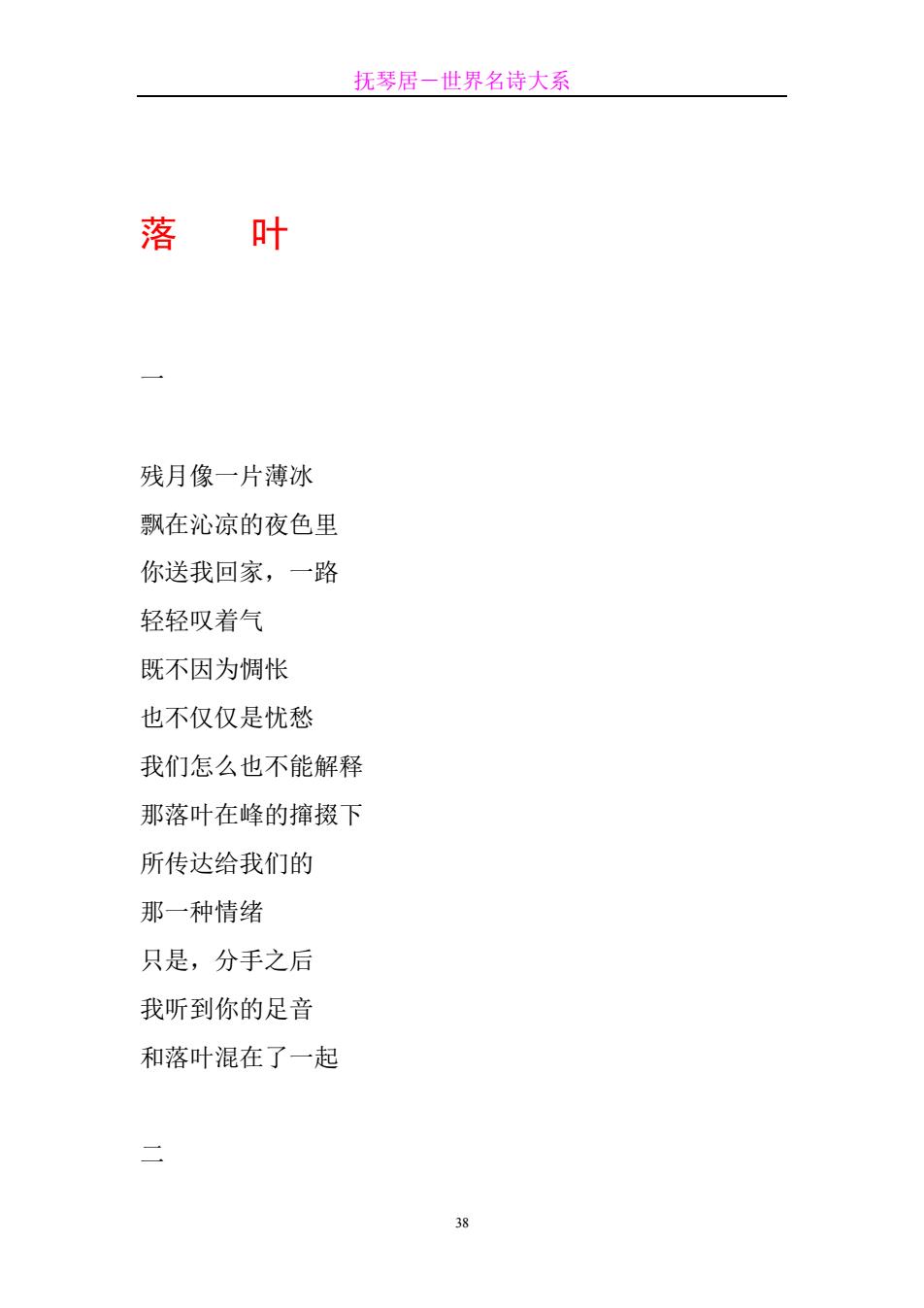 抚琴居－世界名诗大系

落　　叶

一

残月像一片薄冰
飘在沁凉的夜色里
你送我回家，一路
轻轻叹着气
既不因为惆怅
也不仅仅是忧愁
我们怎么也不能解释
那落叶在峰的撺掇下
所传达给我们的
那一种情绪
只是，分手之后
我听到你的足音
和落叶混在了一起

二

38